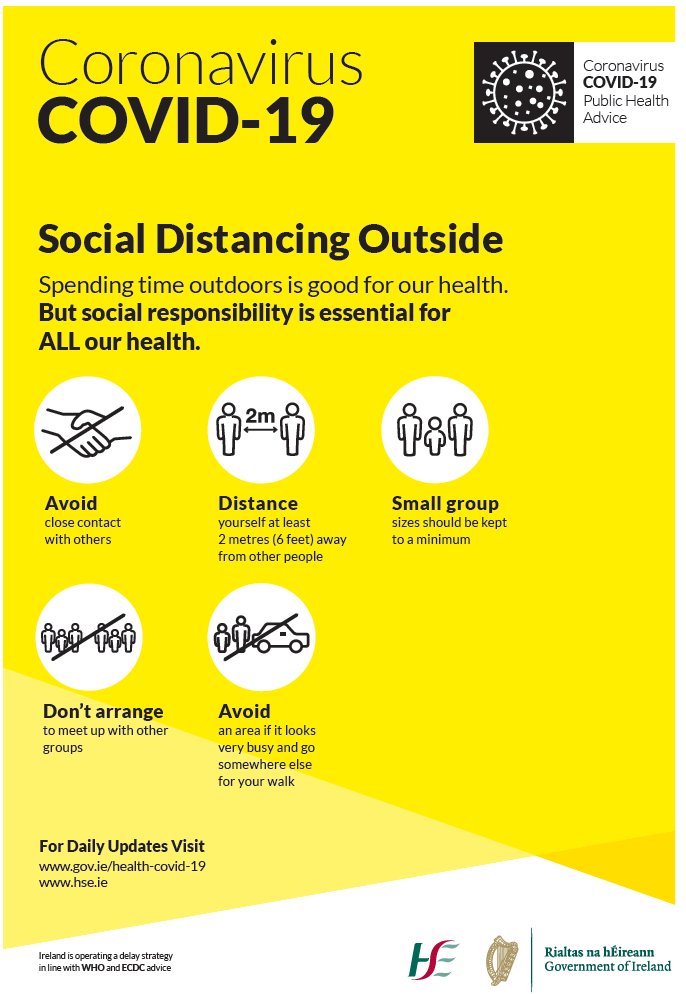 Coronavirus
COVID-19

Coronavirus
COVID-19
Public Health
Advice

Social Distancing Outside

Spending time outdoors is good for our health. But social responsibility is essential for ALL our health.

2m

Avoid
close contact with others

Distance
yourself at least 2 metres (6 feet) away from other people

Small group
sizes should be kept to a minimum

Don't arrange
to meet up with other groups

Avoid
an area if it looks very busy and go somewhere else for your walk

For Daily Updates Visit
www.gov.ie/health-covid-19
www.hse.ie

Ireland is operating a delay strategy in line with WHO and ECDC advice

HSE

Rialtas na hÉireann
Government of Ireland